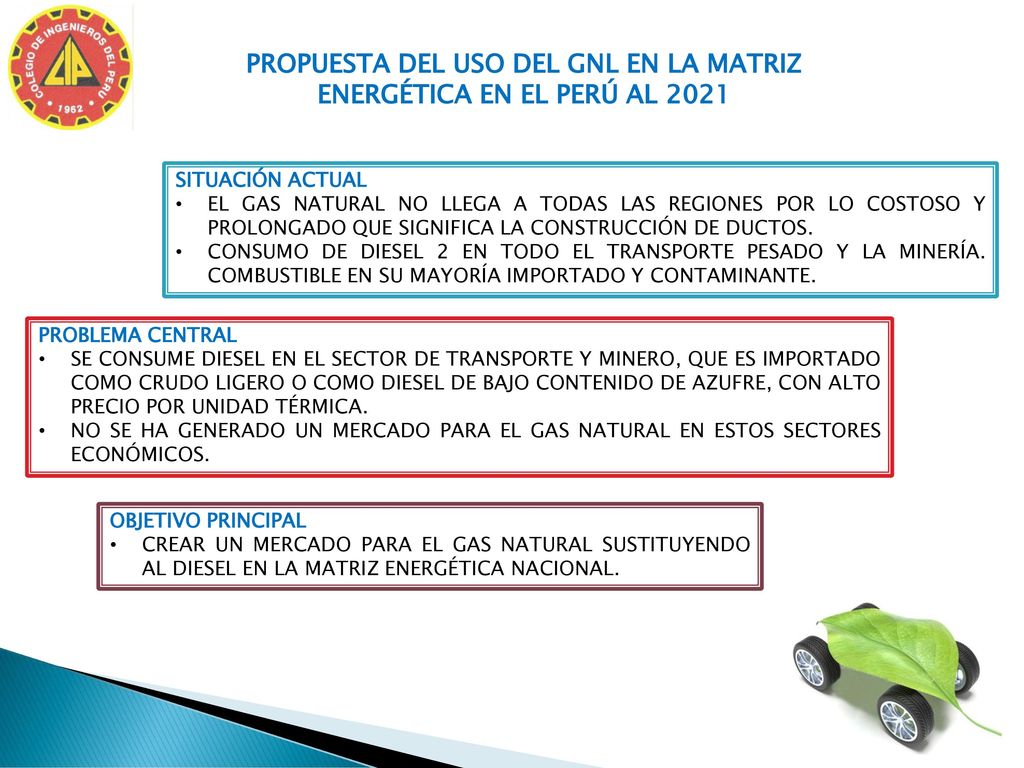 COLEGIO DE INGENIEROS DEL PERU
CIP
1962

PROPUESTA DEL USO DEL GNL EN LA MATRIZ ENERGÉTICA EN EL PERÚ AL 2021

SITUACIÓN ACTUAL
• EL GAS NATURAL NO LLEGA A TODAS LAS REGIONES POR LO COSTOSO Y PROLONGADO QUE SIGNIFICA LA CONSTRUCCIÓN DE DUCTOS.
• CONSUMO DE DIESEL 2 EN TODO EL TRANSPORTE PESADO Y LA MINERÍA. COMBUSTIBLE EN SU MAYORÍA IMPORTADO Y CONTAMINANTE.

PROBLEMA CENTRAL
• SE CONSUME DIESEL EN EL SECTOR DE TRANSPORTE Y MINERO, QUE ES IMPORTADO COMO CRUDO LIGERO O COMO DIESEL DE BAJO CONTENIDO DE AZUFRE, CON ALTO PRECIO POR UNIDAD TÉRMICA.
• NO SE HA GENERADO UN MERCADO PARA EL GAS NATURAL EN ESTOS SECTORES ECONÓMICOS.

OBJETIVO PRINCIPAL
• CREAR UN MERCADO PARA EL GAS NATURAL SUSTITUYENDO AL DIESEL EN LA MATRIZ ENERGÉTICA NACIONAL.